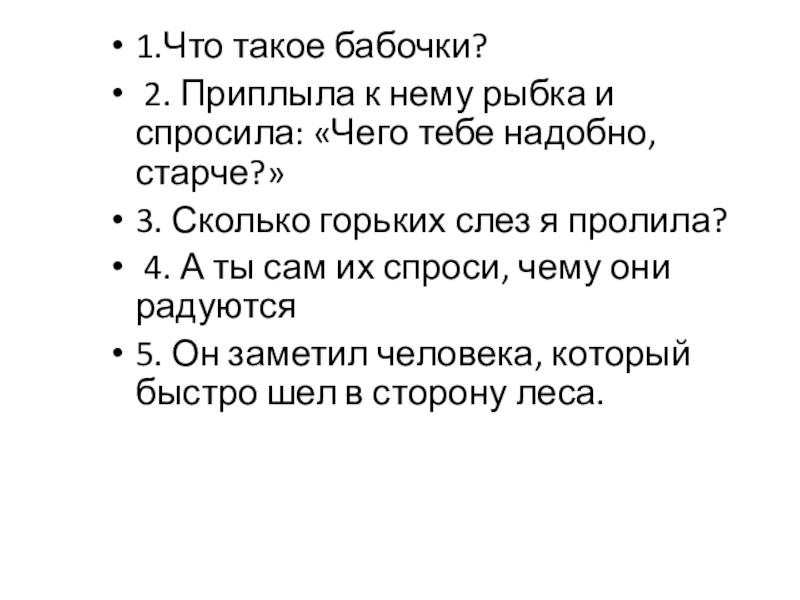 • 1.Что такое бабочки?
• 2. Приплыла к нему рыбка и спросила: «Чего тебе надобно, старче?»
• 3. Сколько горьких слез я пролила?
• 4. А ты сам их спроси, чему они радуются
• 5. Он заметил человека, который быстро шел в сторону леса.